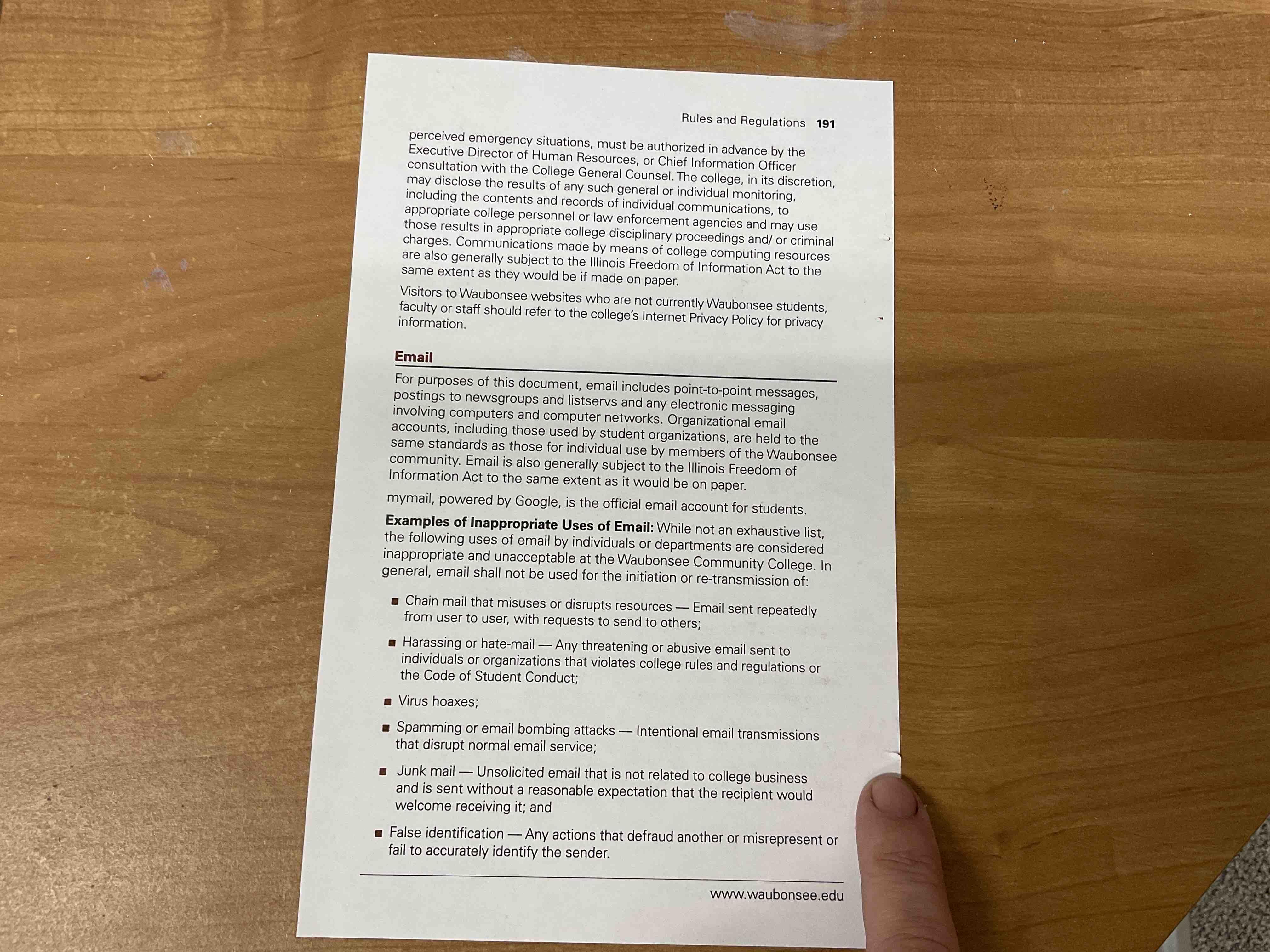 Rules and Regulations 191

perceived emergency situations, must be authorized in advance by the Executive Director of Human Resources, or Chief Information Officer consultation with the College General Counsel. The college, in its discretion, may disclose the results of any such general or individual monitoring, including the contents and records of individual communications, to appropriate college personnel or law enforcement agencies and may use those results in appropriate college disciplinary proceedings and/ or criminal charges. Communications made by means of college computing resources are also generally subject to the Illinois Freedom of Information Act to the same extent as they would be if made on paper.

Visitors to Waubonsee websites who are not currently Waubonsee students, faculty or staff should refer to the college's Internet Privacy Policy for privacy information.

Email

For purposes of this document, email includes point-to-point messages, postings to newsgroups and listservs and any electronic messaging involving computers and computer networks. Organizational email accounts, including those used by student organizations, are held to the same standards as those for individual use by members of the Waubonsee community. Email is also generally subject to the Illinois Freedom of Information Act to the same extent as it would be on paper.

mymail, powered by Google, is the official email account for students.

Examples of Inappropriate Uses of Email: While not an exhaustive list, the following uses of email by individuals or departments are considered inappropriate and unacceptable at the Waubonsee Community College. In general, email shall not be used for the initiation or re-transmission of:

• Chain mail that misuses or disrupts resources — Email sent repeatedly from user to user, with requests to send to others;

• Harassing or hate-mail — Any threatening or abusive email sent to individuals or organizations that violates college rules and regulations or the Code of Student Conduct;

• Virus hoaxes;

• Spamming or email bombing attacks — Intentional email transmissions that disrupt normal email service;

• Junk mail — Unsolicited email that is not related to college business and is sent without a reasonable expectation that the recipient would welcome receiving it; and

• False identification — Any actions that defraud another or misrepresent or fail to accurately identify the sender.

www.waubonsee.edu